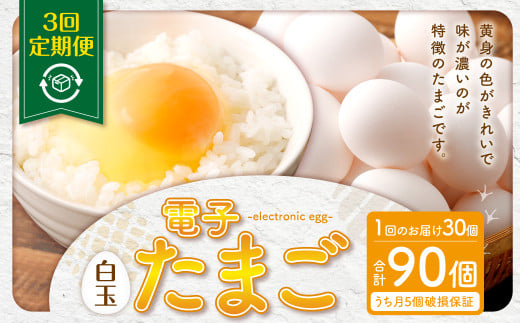 3回
定期便

黄身の色がきれいで
味が濃いのが
特徴のたまごです。

電子
-electronic egg-
白玉
たまご

1回のお届け30個
合計90個
うち月5個破損保証